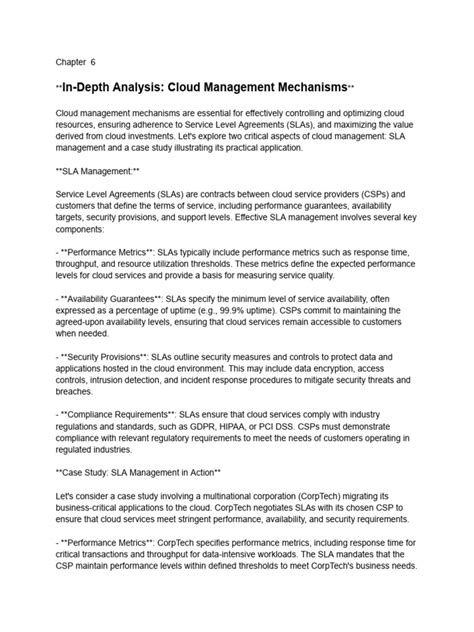 Chapter 6

**In-Depth Analysis: Cloud Management Mechanisms**

Cloud management mechanisms are essential for effectively controlling and optimizing cloud resources, ensuring adherence to Service Level Agreements (SLAs), and maximizing the value derived from cloud investments. Let's explore two critical aspects of cloud management: SLA management and a case study illustrating its practical application.

**SLA Management:**

Service Level Agreements (SLAs) are contracts between cloud service providers (CSPs) and customers that define the terms of service, including performance guarantees, availability targets, security provisions, and support levels. Effective SLA management involves several key components:

- **Performance Metrics**: SLAs typically include performance metrics such as response time, throughput, and resource utilization thresholds. These metrics define the expected performance levels for cloud services and provide a basis for measuring service quality.

- **Availability Guarantees**: SLAs specify the minimum level of service availability, often expressed as a percentage of uptime (e.g., 99.9% uptime). CSPs commit to maintaining the agreed-upon availability levels, ensuring that cloud services remain accessible to customers when needed.

- **Security Provisions**: SLAs outline security measures and controls to protect data and applications hosted in the cloud environment. This may include data encryption, access controls, intrusion detection, and incident response procedures to mitigate security threats and breaches.

- **Compliance Requirements**: SLAs ensure that cloud services comply with industry regulations and standards, such as GDPR, HIPAA, or PCI DSS. CSPs must demonstrate compliance with relevant regulatory requirements to meet the needs of customers operating in regulated industries.

**Case Study: SLA Management in Action**

Let's consider a case study involving a multinational corporation (CorpTech) migrating its business-critical applications to the cloud. CorpTech negotiates SLAs with its chosen CSP to ensure that cloud services meet stringent performance, availability, and security requirements.

- **Performance Metrics**: CorpTech specifies performance metrics, including response time for critical transactions and throughput for data-intensive workloads. The SLA mandates that the CSP maintain performance levels within defined thresholds to meet CorpTech's business needs.